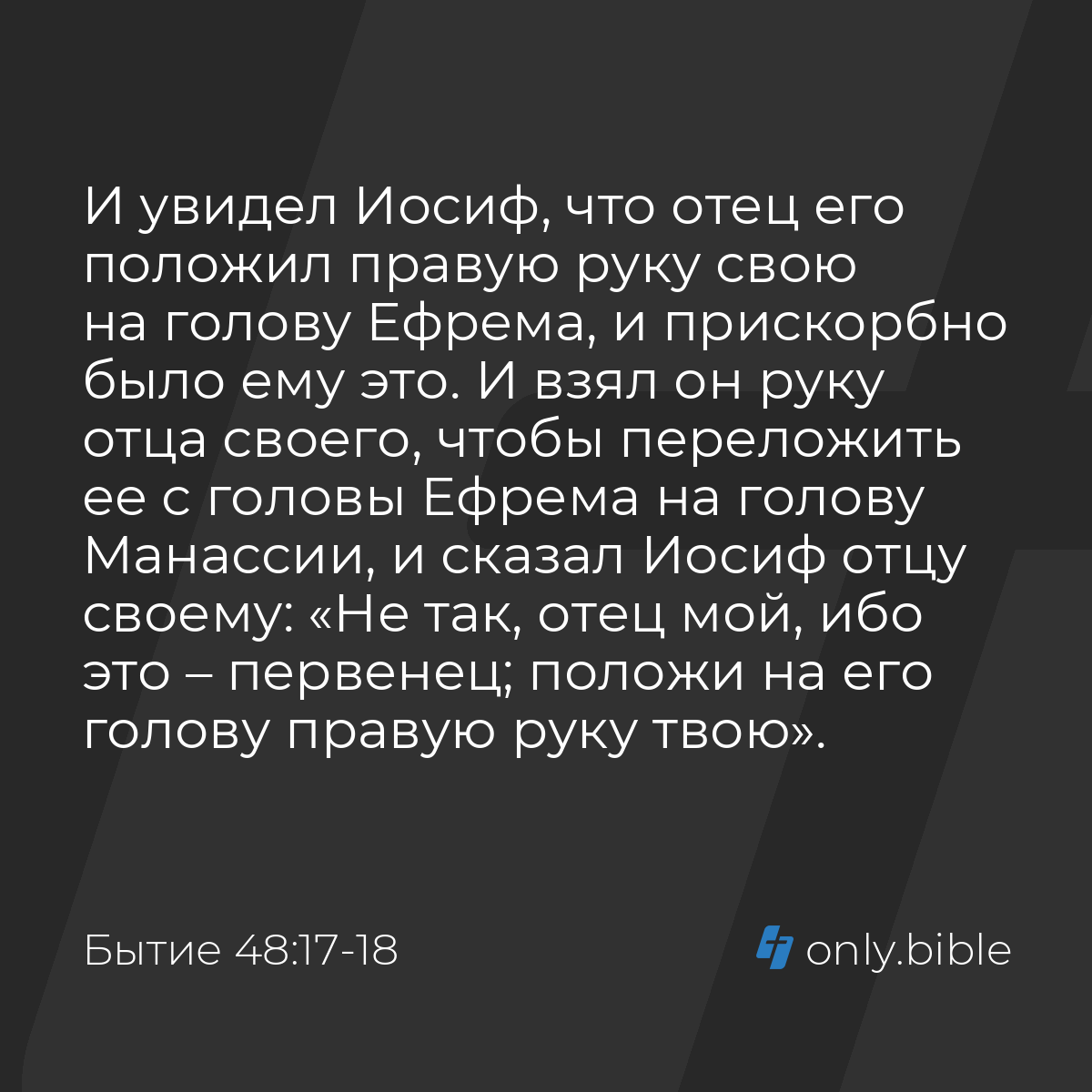 И увидел Иосиф, что отец его положил правую руку свою на голову Ефрема, и прискорбно было ему это. И взял он руку отца своего, чтобы переложить ее с головы Ефрема на голову Манассии, и сказал Иосиф отцу своему: «Не так, отец мой, ибо это – первенец; положи на его голову правую руку твою».

Бытие 48:17-18

only.bible